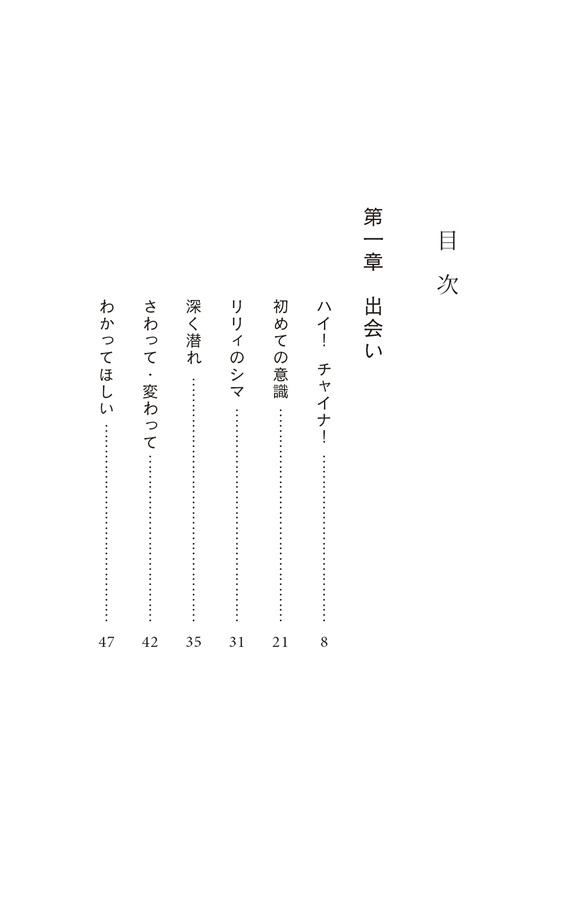 目次

第一章　出会い

ハイ！　チャイナ！ …… 8

初めての意識 …… 21

リリィのシマ …… 31

深く潜れ …… 35

さわって・変わって …… 42

わかってほしい …… 47